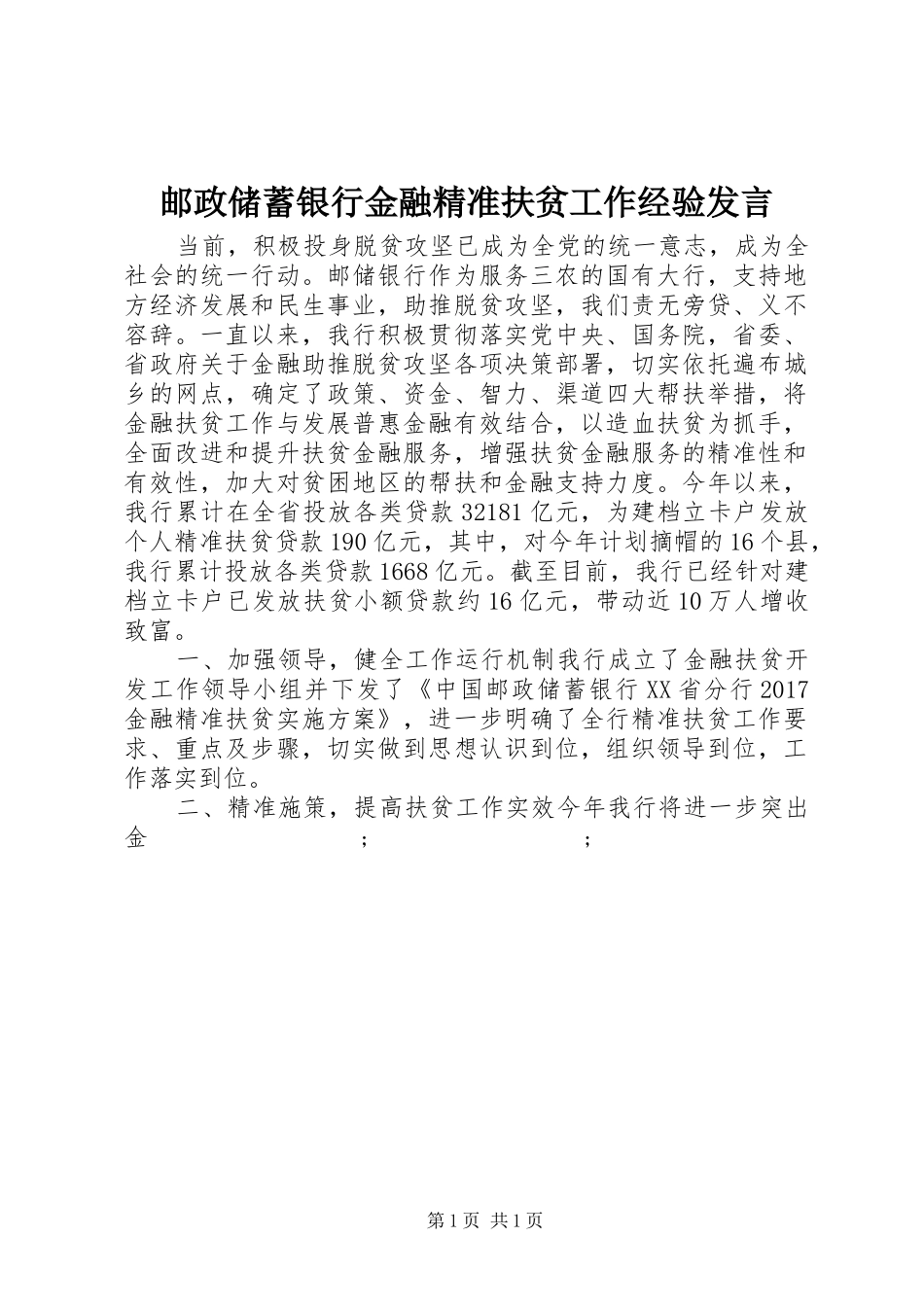 邮政储蓄银行金融精准扶贫工作经验发言

当前，积极投身脱贫攻坚已成为全党的统一意志，成为全社会的统一行动。邮储银行作为服务三农的国有大行，支持地方经济发展和民生事业，助推脱贫攻坚，我们责无旁贷、义不容辞。一直以来，我行积极贯彻落实党中央、国务院，省委、省政府关于金融助推脱贫攻坚各项决策部署，切实依托遍布城乡的网点，确定了政策、资金、智力、渠道四大帮扶举措，将金融扶贫工作与发展普惠金融有效结合，以造血扶贫为抓手，全面改进和提升扶贫金融服务，增强扶贫金融服务的精准性和有效性，加大对贫困地区的帮扶和金融支持力度。今年以来，我行累计在全省投放各类贷款32181亿元，为建档立卡户发放个人精准扶贫贷款190亿元，其中，对今年计划摘帽的16个县，我行累计投放各类贷款1668亿元。截至目前，我行已经针对建档立卡户已发放扶贫小额贷款约16亿元，带动近10万人增收致富。

一、加强领导，健全工作运行机制我行成立了金融扶贫开发工作领导小组并下发了《中国邮政储蓄银行XX省分行2017金融精准扶贫实施方案》，进一步明确了全行精准扶贫工作要求、重点及步骤，切实做到思想认识到位，组织领导到位，工作落实到位。

二、精准施策，提高扶贫工作实效今年我行将进一步突出金 ； ；

第1页 共1页